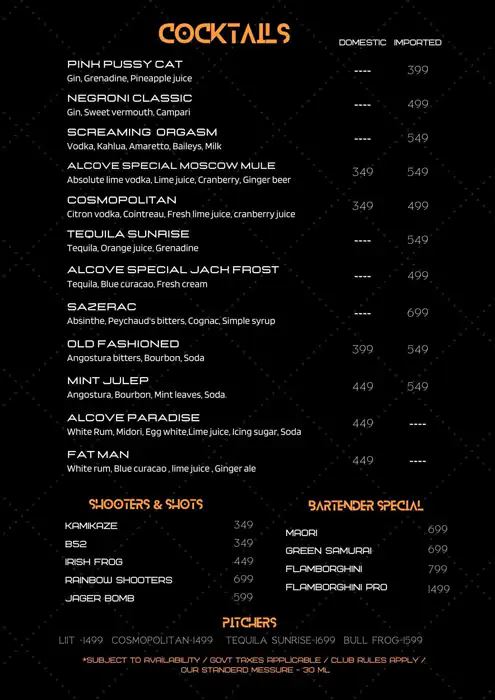 COCKTAILS

| | DOMESTIC | IMPORTED |
|---|---|---|
| PINK PUSSY CAT<br>Gin, Grenadine, Pineapple juice | ---- | 399 |
| NEGRONI CLASSIC<br>Gin, Sweet vermouth, Campari | ---- | 499 |
| SCREAMING ORGASM<br>Vodka, Kahlua, Amaretto, Baileys, Milk | ---- | 549 |
| ALCOVE SPECIAL MOSCOW MULE<br>Absolute lime vodka, Lime juice, Cranberry, Ginger beer | 349 | 549 |
| COSMOPOLITAN<br>Citron vodka, Cointreau, Fresh lime juice, cranberry juice | 349 | 499 |
| TEQUILA SUNRISE<br>Tequila, Orange juice, Grenadine | ---- | 549 |
| ALCOVE SPECIAL JACH FROST<br>Tequila, Blue curacao, Fresh cream | ---- | 499 |
| SAZERAC<br>Absinthe, Peychaud's bitters, Cognac, Simple syrup | ---- | 699 |
| OLD FASHIONED<br>Angostura bitters, Bourbon, Soda | 399 | 549 |
| MINT JULEP<br>Angostura, Bourbon, Mint leaves, Soda. | 449 | 549 |
| ALCOVE PARADISE<br>White Rum, Midori, Egg white,Lime juice, Icing sugar, Soda | 449 | ---- |
| FAT MAN<br>White rum, Blue curacao , lime juice , Ginger ale | 449 | ---- |

SHOOTERS & SHOTS

| | |
|---|---|
| KAMIKAZE | 349 |
| B52 | 349 |
| IRISH FROG | 449 |
| RAINBOW SHOOTERS | 699 |
| JAGER BOMB | 599 |

BARTENDER SPECIAL

| | |
|---|---|
| MAORI | 699 |
| GREEN SAMURAI | 699 |
| FLAMBORGHINI | 799 |
| FLAMBORGHINI PRO | 1499 |

PITCHERS

LIIT -1499 COSMOPOLITAN-1499 TEQUILA SUNRISE-1699 BULL FROG-1599

*SUBJECT TO AVAILABILITY / GOVT TAXES APPLICABLE / CLUB RULES APPLY / OUR STANDERD MESSURE - 30 ML